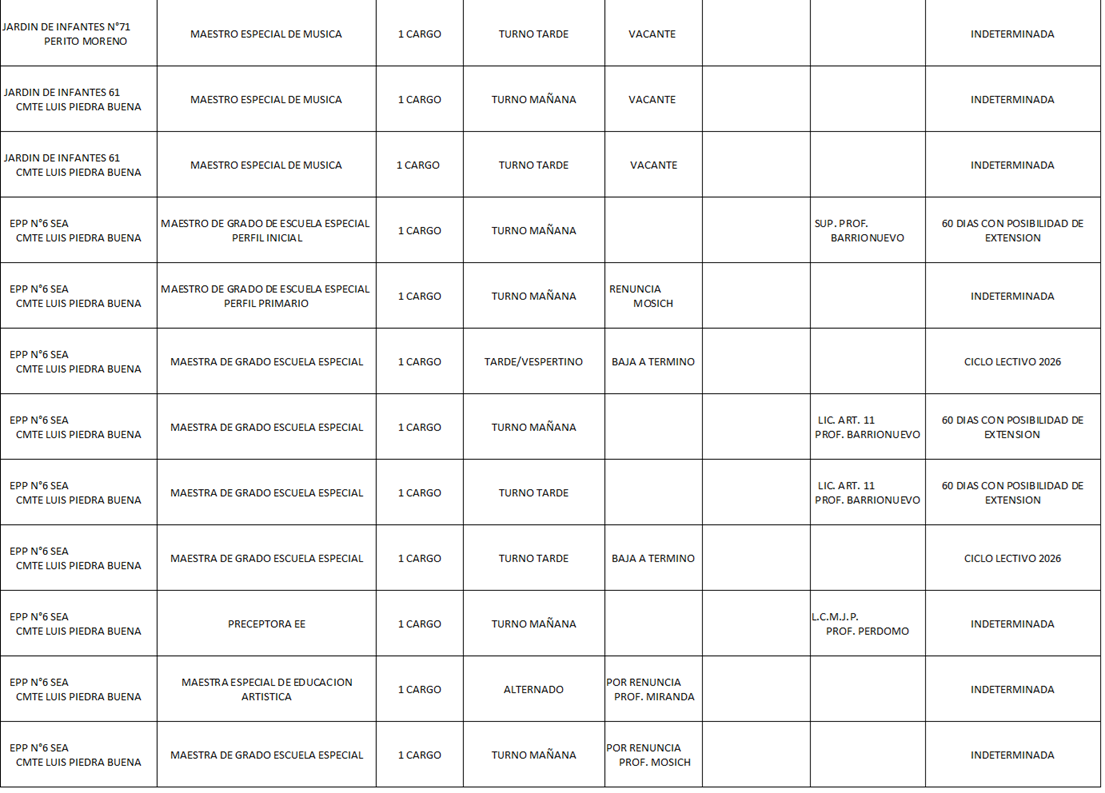 | | | | | | | | |
|---|---|---|---|---|---|---|---|
| JARDIN DE INFANTES N°71 PERITO MORENO | MAESTRO ESPECIAL DE MUSICA | 1 CARGO | TURNO TARDE | VACANTE | | | INDETERMINADA |
| JARDIN DE INFANTES 61 CMTE LUIS PIEDRA BUENA | MAESTRO ESPECIAL DE MUSICA | 1 CARGO | TURNO MAÑANA | VACANTE | | | INDETERMINADA |
| JARDIN DE INFANTES 61 CMTE LUIS PIEDRA BUENA | MAESTRO ESPECIAL DE MUSICA | 1 CARGO | TURNO TARDE | VACANTE | | | INDETERMINADA |
| EPP N°6 SEA CMTE LUIS PIEDRA BUENA | MAESTRO DE GRADO DE ESCUELA ESPECIAL PERFIL INICIAL | 1 CARGO | TURNO MAÑANA | | | SUP. PROF. BARRIONUEVO | 60 DIAS CON POSIBILIDAD DE EXTENSION |
| EPP N°6 SEA CMTE LUIS PIEDRA BUENA | MAESTRO DE GRADO DE ESCUELA ESPECIAL PERFIL PRIMARIO | 1 CARGO | TURNO MAÑANA | RENUNCIA MOSICH | | | INDETERMINADA |
| EPP N°6 SEA CMTE LUIS PIEDRA BUENA | MAESTRA DE GRADO ESCUELA ESPECIAL | 1 CARGO | TARDE/VESPERTINO | BAJA A TERMINO | | | CICLO LECTIVO 2026 |
| EPP N°6 SEA CMTE LUIS PIEDRA BUENA | MAESTRA DE GRADO ESCUELA ESPECIAL | 1 CARGO | TURNO MAÑANA | | | LIC. ART. 11 PROF. BARRIONUEVO | 60 DIAS CON POSIBILIDAD DE EXTENSION |
| EPP N°6 SEA CMTE LUIS PIEDRA BUENA | MAESTRA DE GRADO ESCUELA ESPECIAL | 1 CARGO | TURNO TARDE | | | LIC. ART. 11 PROF. BARRIONUEVO | 60 DIAS CON POSIBILIDAD DE EXTENSION |
| EPP N°6 SEA CMTE LUIS PIEDRA BUENA | MAESTRA DE GRADO ESCUELA ESPECIAL | 1 CARGO | TURNO TARDE | BAJA A TERMINO | | | CICLO LECTIVO 2026 |
| EPP N°6 SEA CMTE LUIS PIEDRA BUENA | PRECEPTORA EE | 1 CARGO | TURNO MAÑANA | | | L.C.M.J.P. PROF. PERDOMO | INDETERMINADA |
| EPP N°6 SEA CMTE LUIS PIEDRA BUENA | MAESTRA ESPECIAL DE EDUCACION ARTISTICA | 1 CARGO | ALTERNADO | POR RENUNCIA PROF. MIRANDA | | | INDETERMINADA |
| EPP N°6 SEA CMTE LUIS PIEDRA BUENA | MAESTRA DE GRADO ESCUELA ESPECIAL | 1 CARGO | TURNO MAÑANA | POR RENUNCIA PROF. MOSICH | | | INDETERMINADA |